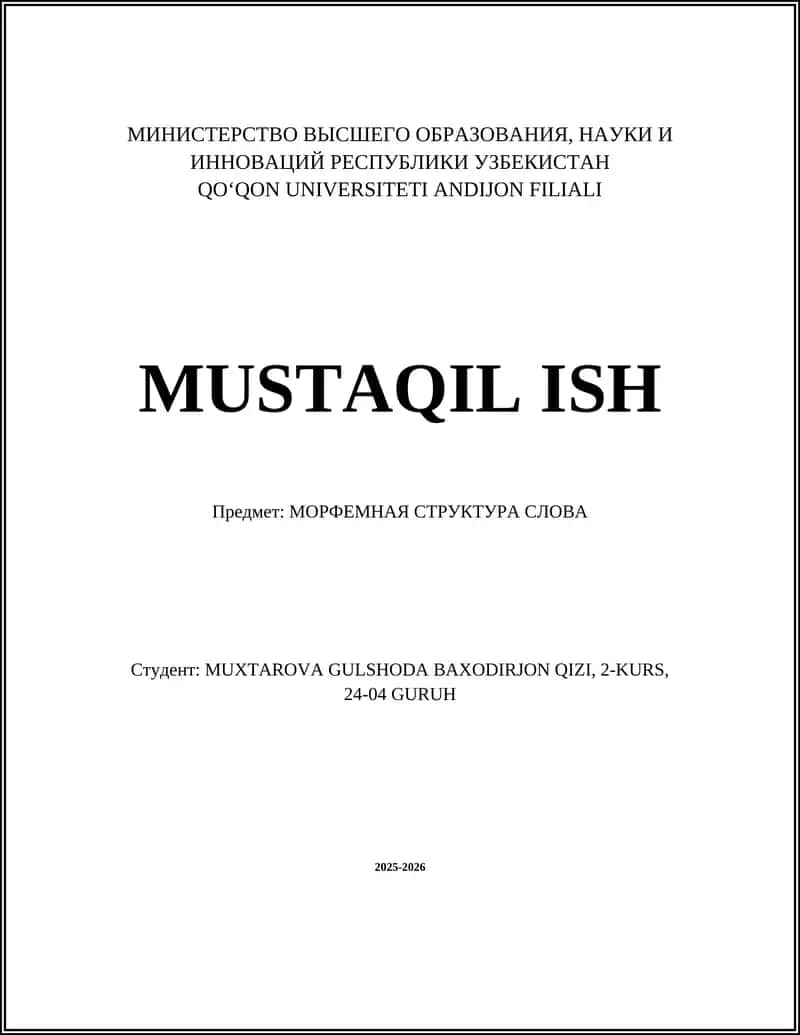 МИНИСТЕРСТВО ВЫСШЕГО ОБРАЗОВАНИЯ, НАУКИ И ИННОВАЦИЙ РЕСПУБЛИКИ УЗБЕКИСТАН
QO‘QON UNIVERSITETI ANDIJON FILIALI

MUSTAQIL ISH

Предмет: МОРФЕМНАЯ СТРУКТУРА СЛОВА

Студент: MUXTAROVA GULSHODA BAXODIRJON QIZI, 2-KURS, 24-04 GURUH

2025-2026